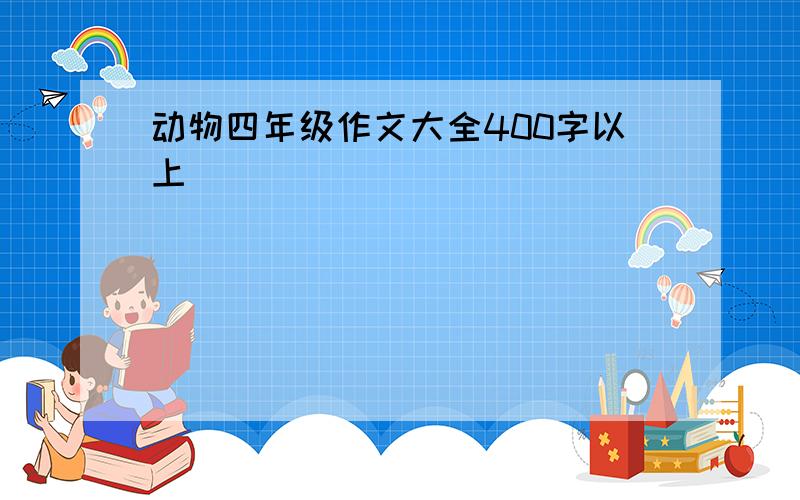 动物四年级作文大全400字以上